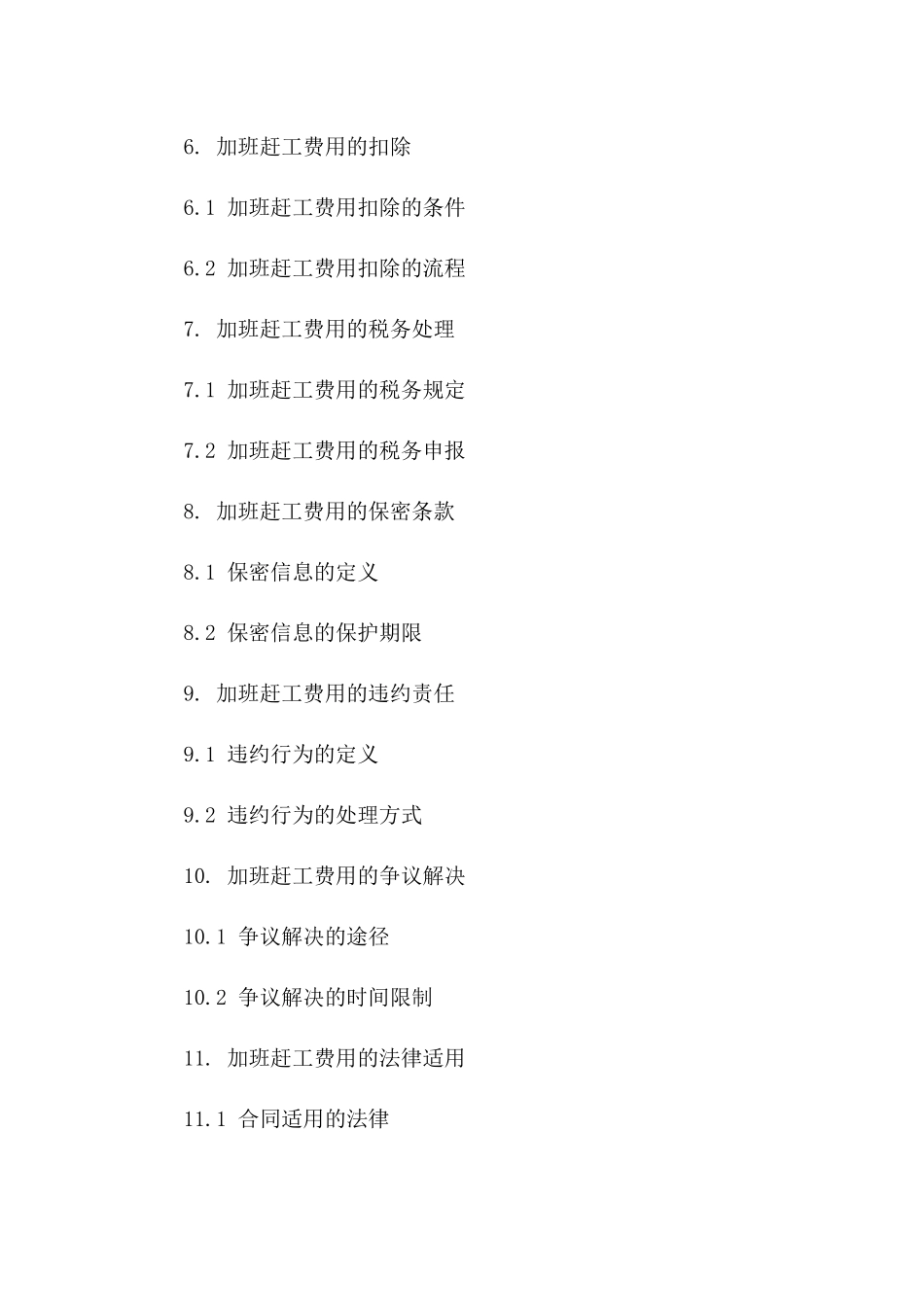 6. 加班赶工费用的扣除

6.1 加班赶工费用扣除的条件

6.2 加班赶工费用扣除的流程

7. 加班赶工费用的税务处理

7.1 加班赶工费用的税务规定

7.2 加班赶工费用的税务申报

8. 加班赶工费用的保密条款

8.1 保密信息的定义

8.2 保密信息的保护期限

9. 加班赶工费用的违约责任

9.1 违约行为的定义

9.2 违约行为的处理方式

10. 加班赶工费用的争议解决

10.1 争议解决的途径

10.2 争议解决的时间限制

11. 加班赶工费用的法律适用

11.1 合同适用的法律